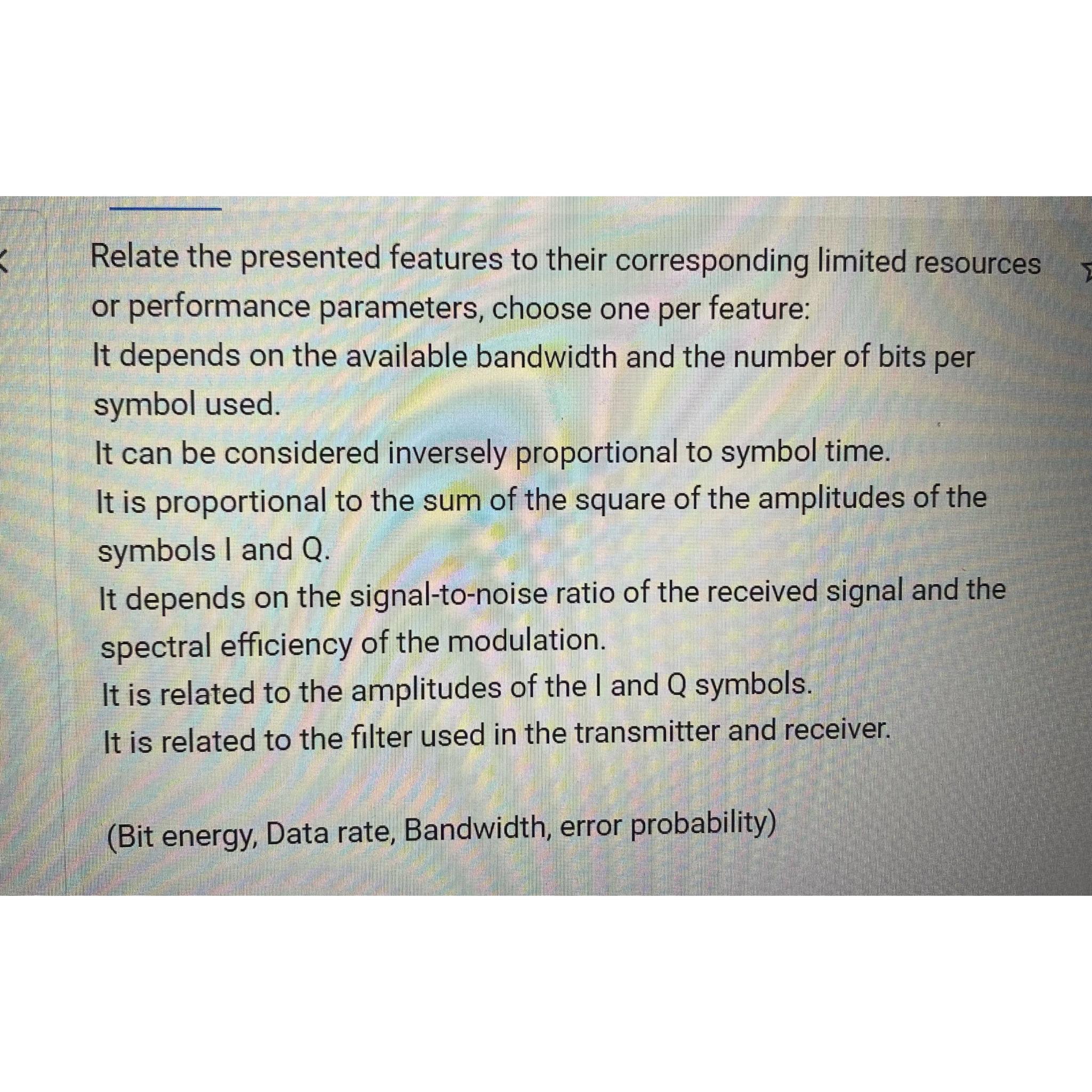 Relate the presented features to their corresponding limited resources or performance parameters, choose one per feature:

It depends on the available bandwidth and the number of bits per symbol used.

It can be considered inversely proportional to symbol time.

It is proportional to the sum of the square of the amplitudes of the symbols I and Q.

It depends on the signal-to-noise ratio of the received signal and the spectral efficiency of the modulation.

It is related to the amplitudes of the I and Q symbols.

It is related to the filter used in the transmitter and receiver.

(Bit energy, Data rate, Bandwidth, error probability)